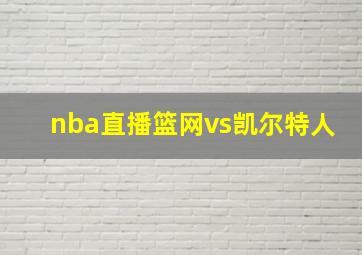 nba直播篮网vs凯尔特人